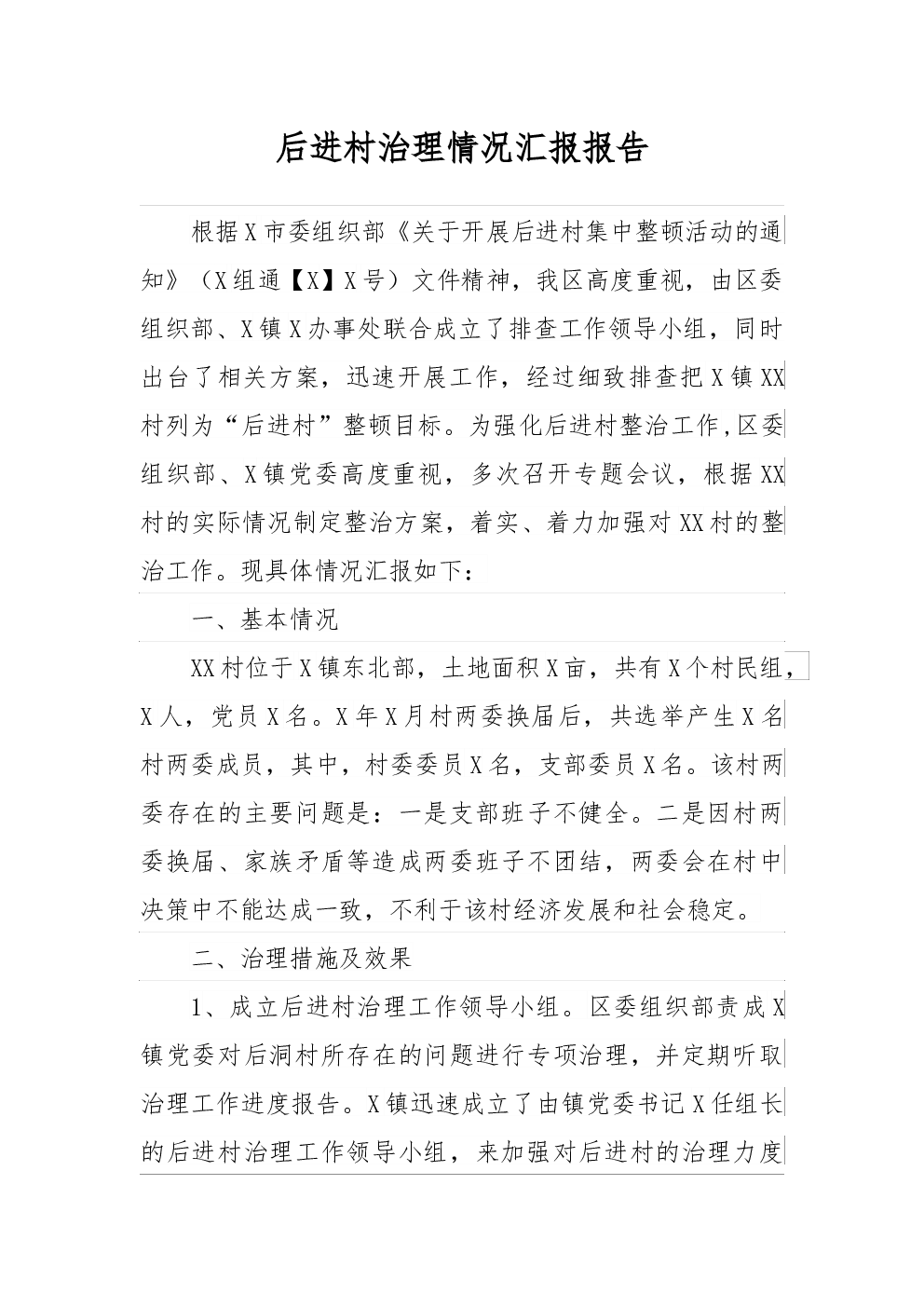 后进村治理情况汇报报告

根据X市委组织部《关于开展后进村集中整顿活动的通知》（X组通【X】X号）文件精神，我区高度重视，由区委组织部、X镇X办事处联合成立了排查工作领导小组，同时出台了相关方案，迅速开展工作，经过细致排查把X镇XX村列为“后进村”整顿目标。为强化后进村整治工作,区委组织部、X镇党委高度重视，多次召开专题会议，根据XX村的实际情况制定整治方案，着实、着力加强对XX村的整治工作。现具体情况汇报如下：

一、基本情况

XX村位于X镇东北部，土地面积X亩，共有X个村民组，X人，党员X名。X年X月村两委换届后，共选举产生X名村两委成员，其中，村委委员X名，支部委员X名。该村两委存在的主要问题是：一是支部班子不健全。二是因村两委换届、家族矛盾等造成两委班子不团结，两委会在村中决策中不能达成一致，不利于该村经济发展和社会稳定。

二、治理措施及效果

1、成立后进村治理工作领导小组。区委组织部责成X镇党委对后洞村所存在的问题进行专项治理，并定期听取治理工作进度报告。X镇迅速成立了由镇党委书记X任组长的后进村治理工作领导小组，来加强对后进村的治理力度